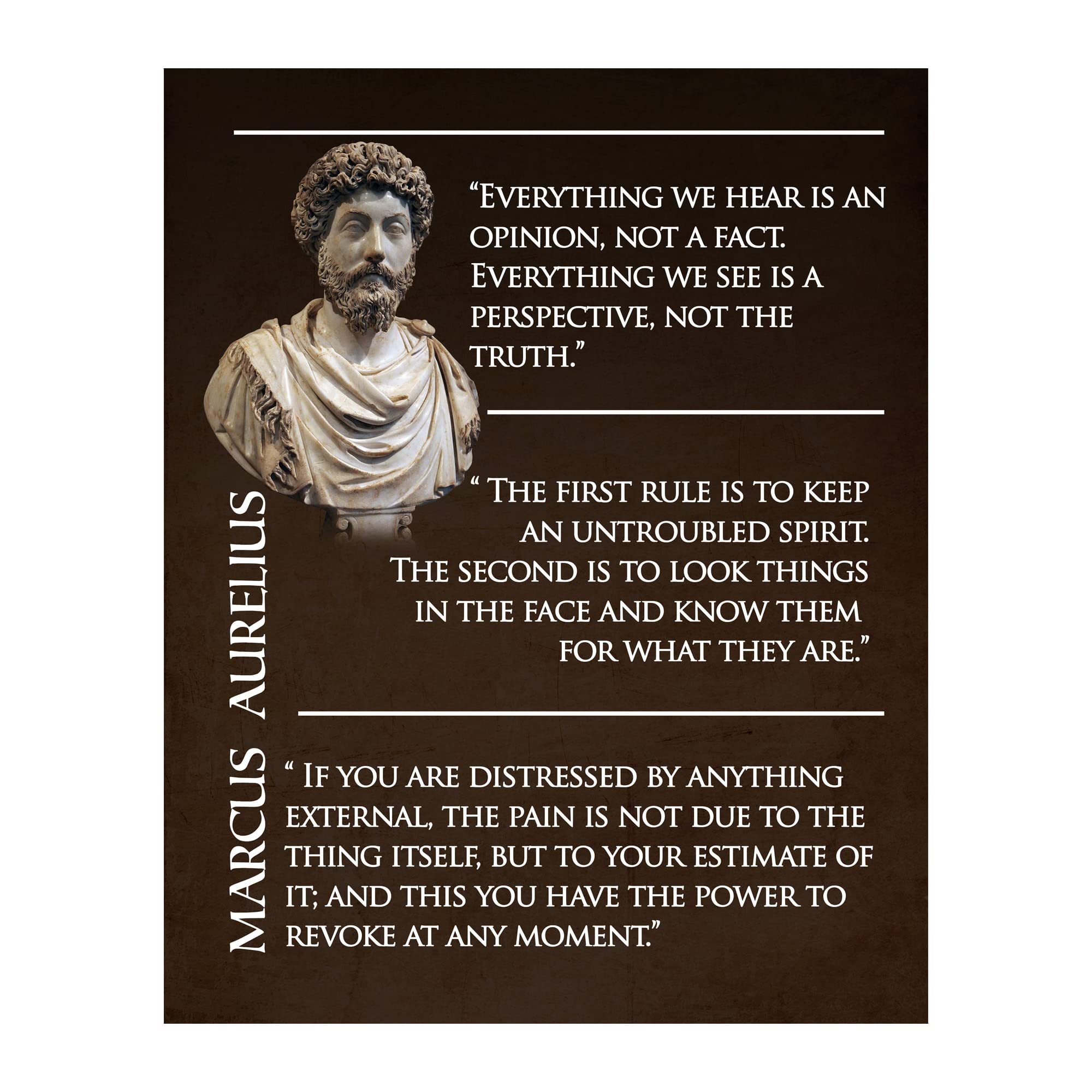 "Everything we hear is an opinion, not a fact. Everything we see is a perspective, not the truth."

" The first rule is to keep an untroubled spirit. The second is to look things in the face and know them for what they are."

" If you are distressed by anything external, the pain is not due to the thing itself, but to your estimate of it; and this you have the power to revoke at any moment."

Marcus Aurelius